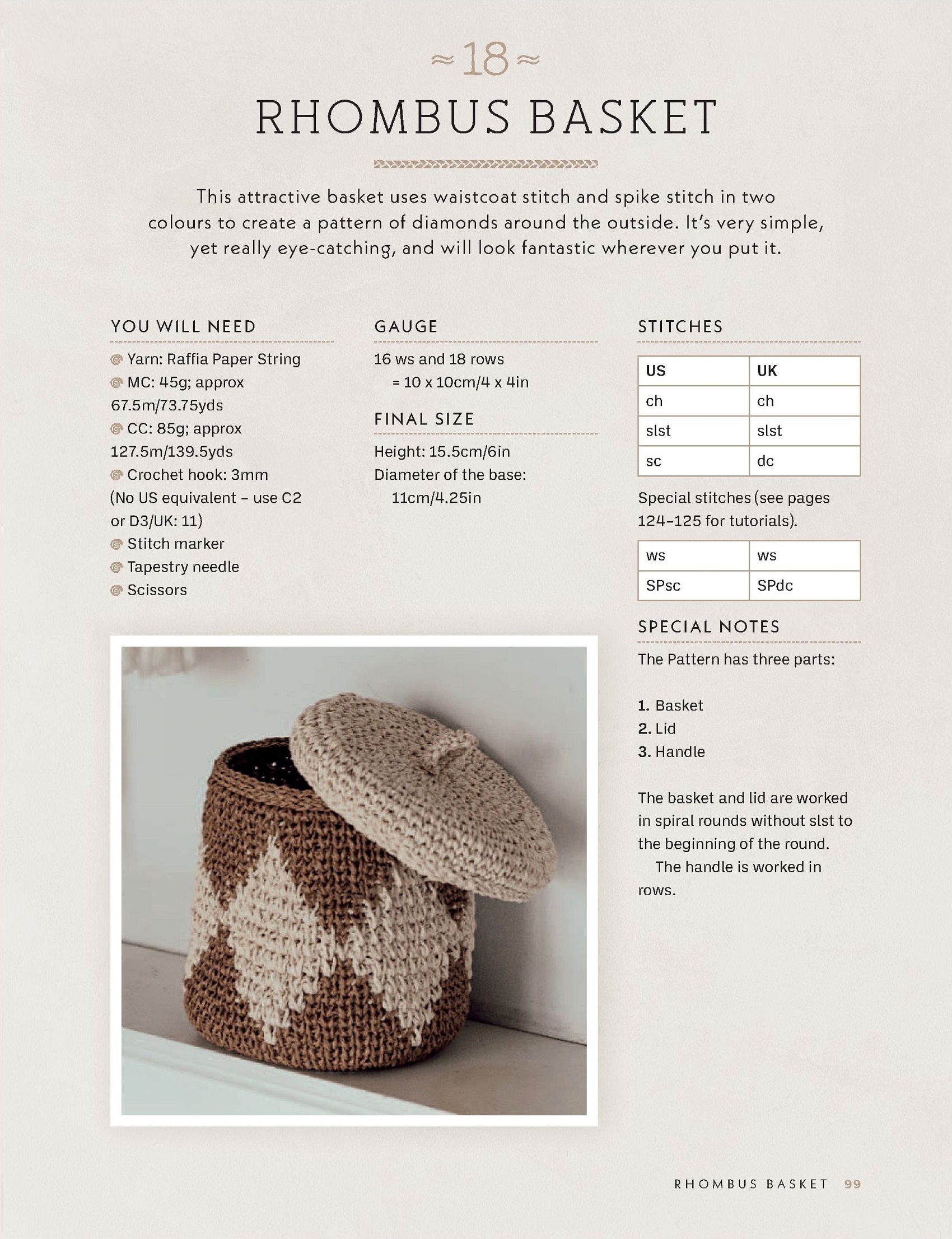 ≈18≈

RHOMBUS BASKET

This attractive basket uses waistcoat stitch and spike stitch in two colours to create a pattern of diamonds around the outside. It's very simple, yet really eye-catching, and will look fantastic wherever you put it.

YOU WILL NEED

Yarn: Raffia Paper String
MC: 45g; approx 67.5m/73.75yds
CC: 85g; approx 127.5m/139.5yds
Crochet hook: 3mm (No US equivalent – use C2 or D3/UK: 11)
Stitch marker
Tapestry needle
Scissors

GAUGE

16 ws and 18 rows = 10 x 10cm/4 x 4in

FINAL SIZE

Height: 15.5cm/6in
Diameter of the base: 11cm/4.25in

STITCHES

| US | UK |
|---|---|
| ch | ch |
| slst | slst |
| sc | dc |

Special stitches (see pages 124–125 for tutorials).

| ws | ws |
|---|---|
| SPsc | SPdc |

SPECIAL NOTES

The Pattern has three parts:

1. Basket
2. Lid
3. Handle

The basket and lid are worked in spiral rounds without slst to the beginning of the round.

The handle is worked in rows.

RHOMBUS BASKET 99